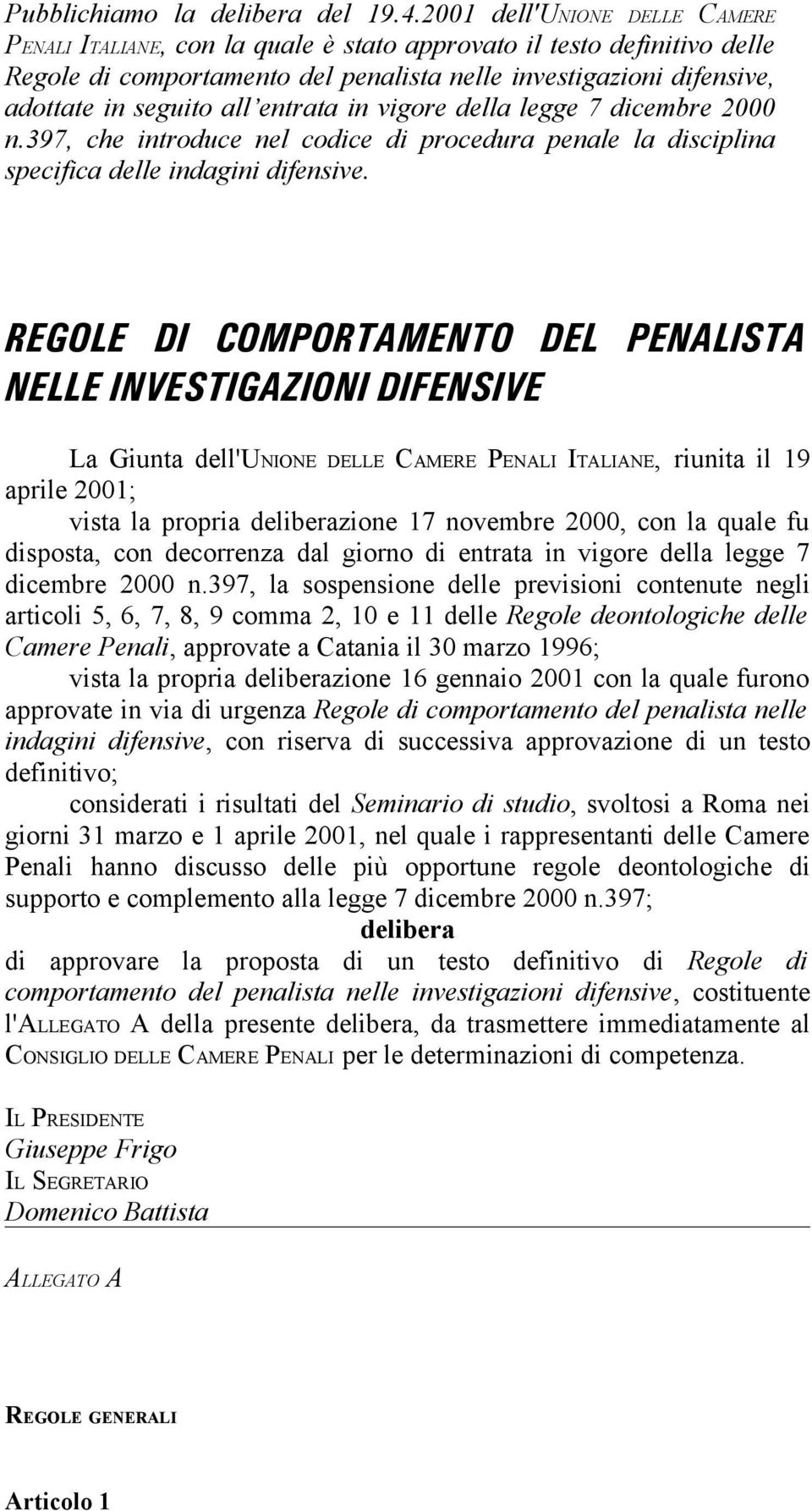 Pubblichiamo la delibera del 19.4.2001 dell'UNIONE DELLE CAMERE PENALI ITALIANE, con la quale è stato approvato il testo definitivo delle Regole di comportamento del penalista nelle investigazioni difensive, adottate in seguito all'entrata in vigore della legge 7 dicembre 2000 n.397, che introduce nel codice di procedura penale la disciplina specifica delle indagini difensive.

REGOLE DI COMPORTAMENTO DEL PENALISTA NELLE INVESTIGAZIONI DIFENSIVE

La Giunta dell'UNIONE DELLE CAMERE PENALI ITALIANE, riunita il 19 aprile 2001;

vista la propria deliberazione 17 novembre 2000, con la quale fu disposta, con decorrenza dal giorno di entrata in vigore della legge 7 dicembre 2000 n.397, la sospensione delle previsioni contenute negli articoli 5, 6, 7, 8, 9 comma 2, 10 e 11 delle Regole deontologiche delle Camere Penali, approvate a Catania il 30 marzo 1996;

vista la propria deliberazione 16 gennaio 2001 con la quale furono approvate in via di urgenza Regole di comportamento del penalista nelle indagini difensive, con riserva di successiva approvazione di un testo definitivo;

considerati i risultati del Seminario di studio, svoltosi a Roma nei giorni 31 marzo e 1 aprile 2001, nel quale i rappresentanti delle Camere Penali hanno discusso delle più opportune regole deontologiche di supporto e complemento alla legge 7 dicembre 2000 n.397;

delibera

di approvare la proposta di un testo definitivo di Regole di comportamento del penalista nelle investigazioni difensive, costituente l'ALLEGATO A della presente delibera, da trasmettere immediatamente al CONSIGLIO DELLE CAMERE PENALI per le determinazioni di competenza.

IL PRESIDENTE
Giuseppe Frigo
IL SEGRETARIO
Domenico Battista

ALLEGATO A

REGOLE GENERALI

Articolo 1